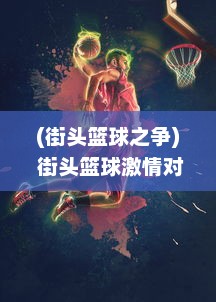 (街头篮球之争)
街头篮球激情对